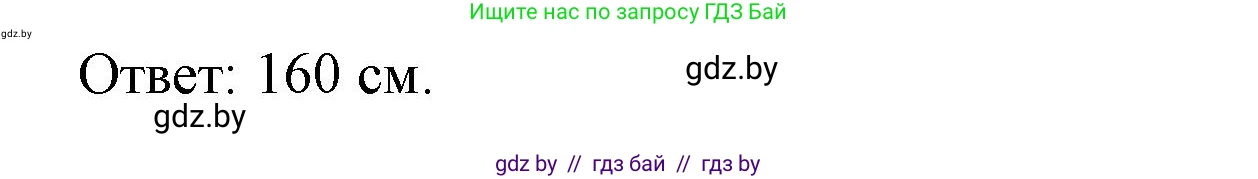 Ищите нас по запросу ГДЗ Бай

gdz.by

Ответ: 160 см.

gdz.by

gdz.by

gdz by // гдз бай // гдз by